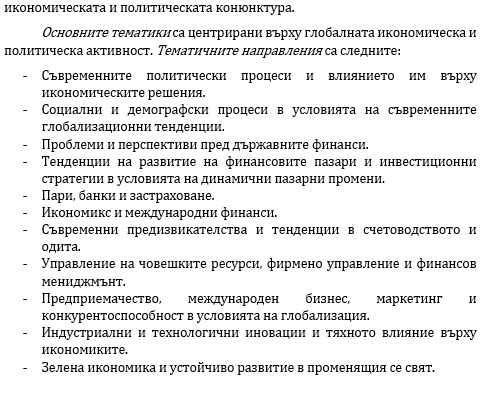 икономическата и политическата конюнктура.

Основните тематики са центрирани върху глобалната икономическа и политическа активност. Тематичните направления са следните:

- Съвременните политически процеси и влиянието им върху икономическите решения.
- Социални и демографски процеси в условията на съвременните глобализационни тенденции.
- Проблеми и перспективи пред държавните финанси.
- Тенденции на развитие на финансовите пазари и инвестиционни стратегии в условията на динамични пазарни промени.
- Пари, банки и застраховане.
- Икономикс и международни финанси.
- Съвременни предизвикателства и тенденции в счетоводството и одита.
- Управление на човешките ресурси, фирмено управление и финансов мениджмънт.
- Предприемачество, международен бизнес, маркетинг и конкурентоспособност в условията на глобализация.
- Индустриални и технологични иновации и тяхното влияние върху икономиките.
- Зелена икономика и устойчиво развитие в променящия се свят.